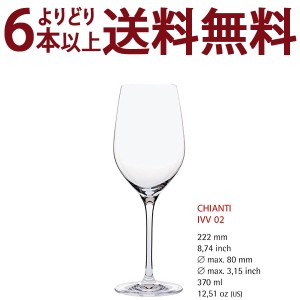 6 よりどり 本以上 送料無料

CHIANTI
IVV 02

222 mm
8,74 inch
∅ max. 80 mm
∅ max. 3,15 inch
370 ml
12,51 oz (US)